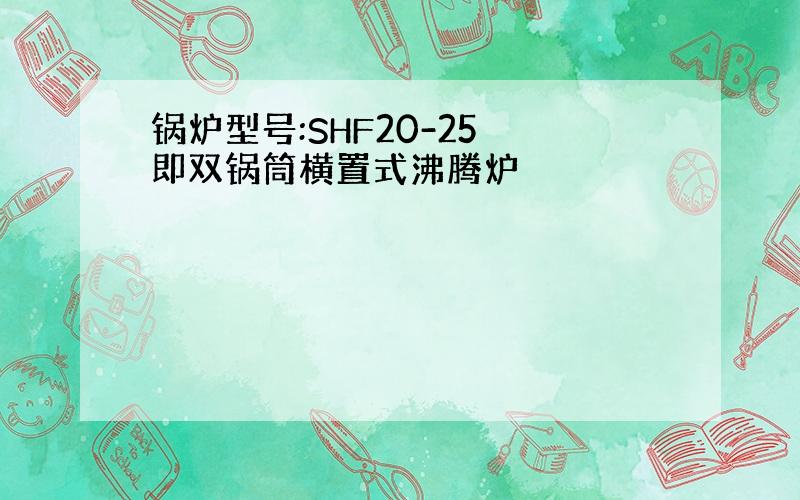 锅炉型号:SHF20-25
即双锅筒横置式沸腾炉

ABC

Back to School